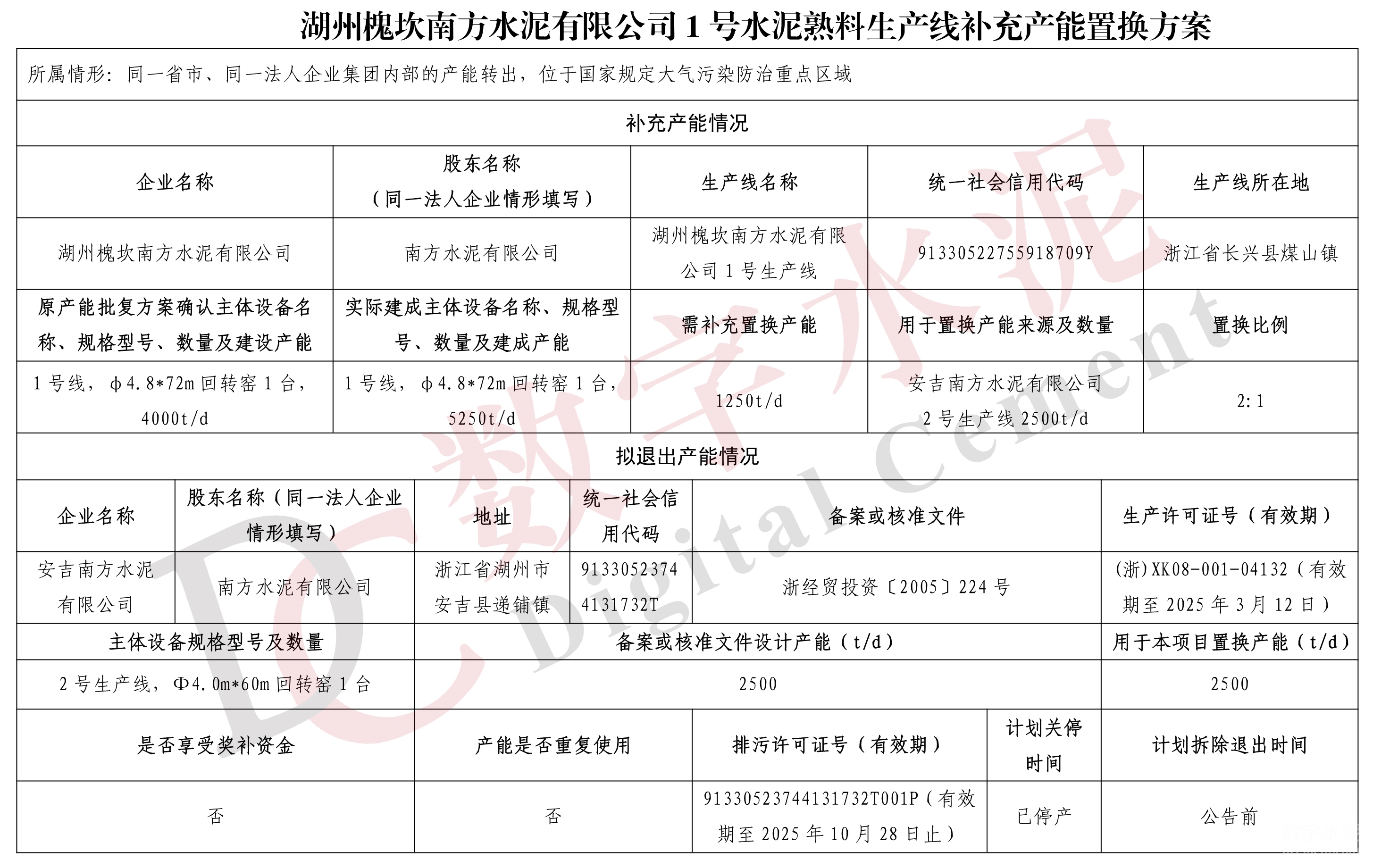 湖州槐坎南方水泥有限公司 1 号水泥熟料生产线补充产能置换方案

所属情形：同一省市、同一法人企业集团内部的产能转出，位于国家规定大气污染防治重点区域

补充产能情况

| 企业名称 | 股东名称（同一法人企业情形填写） | 生产线名称 | 统一社会信用代码 | 生产线所在地 |
|---|---|---|---|---|
| 湖州槐坎南方水泥有限公司 | 南方水泥有限公司 | 湖州槐坎南方水泥有限公司 1 号生产线 | 91330522755918709Y | 浙江省长兴县煤山镇 |
| 原产能批复方案确认主体设备名称、规格型号、数量及建设产能 | 实际建成主体设备名称、规格型号、数量及建成产能 | 需补充置换产能 | 用于置换产能来源及数量 | 置换比例 |
| 1 号线，φ4.8*72m 回转窑 1 台，4000t/d | 1 号线，φ4.8*72m 回转窑 1 台，5250t/d | 1250t/d | 安吉南方水泥有限公司 2 号生产线 2500t/d | 2:1 |

拟退出产能情况

| 企业名称 | 股东名称（同一法人企业情形填写） | 地址 | 统一社会信用代码 | 备案或核准文件 | 生产许可证号（有效期） |
|---|---|---|---|---|---|
| 安吉南方水泥有限公司 | 南方水泥有限公司 | 浙江省湖州市安吉县递铺镇 | 91330523744131732T | 浙经贸投资〔2005〕224 号 | (浙)XK08-001-04132（有效期至 2025 年 3 月 12 日） |

| 主体设备规格型号及数量 | 备案或核准文件设计产能（t/d） | 用于本项目置换产能（t/d） |
|---|---|---|
| 2 号生产线，Φ4.0m*60m 回转窑 1 台 | 2500 | 2500 |

| 是否享受奖补资金 | 产能是否重复使用 | 排污许可证号（有效期） | 计划关停时间 | 计划拆除退出时间 |
|---|---|---|---|---|
| 否 | 否 | 91330523744131732T001P（有效期至 2025 年 10 月 28 日止） | 已停产 | 公告前 |

DC 数字水泥 Digital Cement